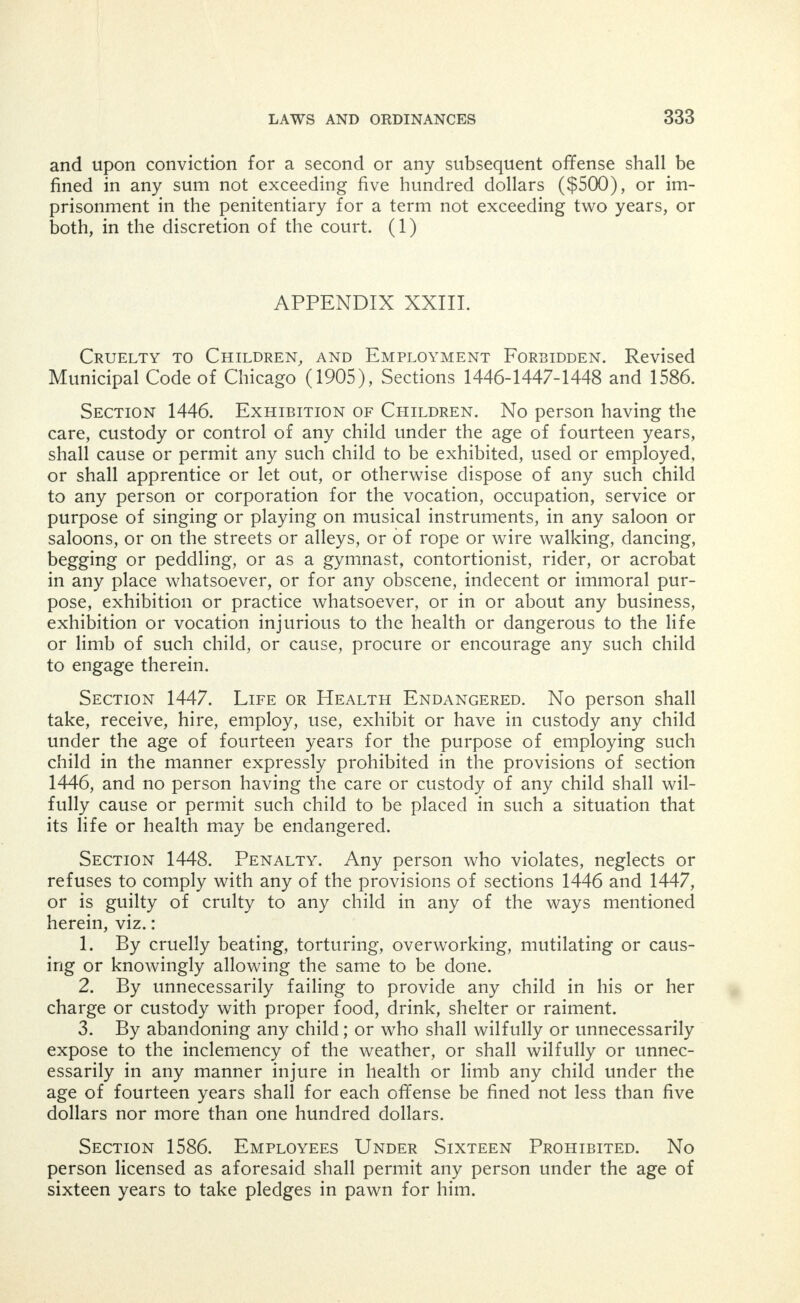 LAWS AND ORDINANCES 333

and upon conviction for a second or any subsequent offense shall be fined in any sum not exceeding five hundred dollars ($500), or imprisonment in the penitentiary for a term not exceeding two years, or both, in the discretion of the court. (1)

APPENDIX XXIII.

Cruelty to Children, and Employment Forbidden. Revised Municipal Code of Chicago (1905), Sections 1446-1447-1448 and 1586.

Section 1446. Exhibition of Children. No person having the care, custody or control of any child under the age of fourteen years, shall cause or permit any such child to be exhibited, used or employed, or shall apprentice or let out, or otherwise dispose of any such child to any person or corporation for the vocation, occupation, service or purpose of singing or playing on musical instruments, in any saloon or saloons, or on the streets or alleys, or of rope or wire walking, dancing, begging or peddling, or as a gymnast, contortionist, rider, or acrobat in any place whatsoever, or for any obscene, indecent or immoral purpose, exhibition or practice whatsoever, or in or about any business, exhibition or vocation injurious to the health or dangerous to the life or limb of such child, or cause, procure or encourage any such child to engage therein.

Section 1447. Life or Health Endangered. No person shall take, receive, hire, employ, use, exhibit or have in custody any child under the age of fourteen years for the purpose of employing such child in the manner expressly prohibited in the provisions of section 1446, and no person having the care or custody of any child shall wilfully cause or permit such child to be placed in such a situation that its life or health may be endangered.

Section 1448. Penalty. Any person who violates, neglects or refuses to comply with any of the provisions of sections 1446 and 1447, or is guilty of crulty to any child in any of the ways mentioned herein, viz.:

1. By cruelly beating, torturing, overworking, mutilating or causing or knowingly allowing the same to be done.

2. By unnecessarily failing to provide any child in his or her charge or custody with proper food, drink, shelter or raiment.

3. By abandoning any child; or who shall wilfully or unnecessarily expose to the inclemency of the weather, or shall wilfully or unnecessarily in any manner injure in health or limb any child under the age of fourteen years shall for each offense be fined not less than five dollars nor more than one hundred dollars.

Section 1586. Employees Under Sixteen Prohibited. No person licensed as aforesaid shall permit any person under the age of sixteen years to take pledges in pawn for him.